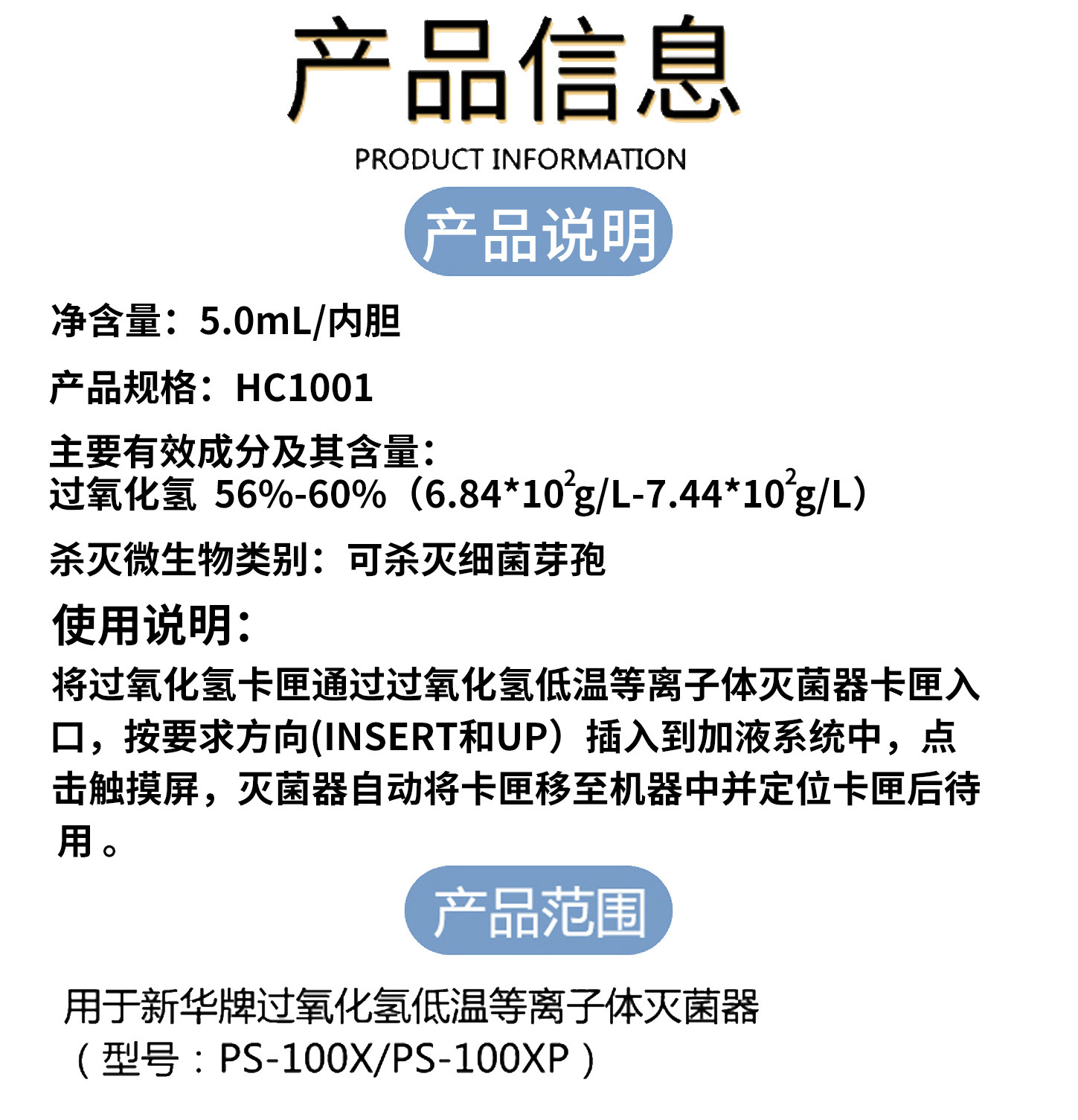 产品信息

PRODUCT INFORMATION

产品说明

净含量：5.0mL/内胆

产品规格：HC1001

主要有效成分及其含量：
过氧化氢 56%-60%（$6.84*10^2$g/L-$7.44*10^2$g/L）

杀灭微生物类别：可杀灭细菌芽孢

使用说明：

将过氧化氢卡匣通过过氧化氢低温等离子体灭菌器卡匣入口，按要求方向(INSERT和UP）插入到加液系统中，点击触摸屏，灭菌器自动将卡匣移至机器中并定位卡匣后待用。

产品范围

用于新华牌过氧化氢低温等离子体灭菌器
（型号：PS-100X/PS-100XP）